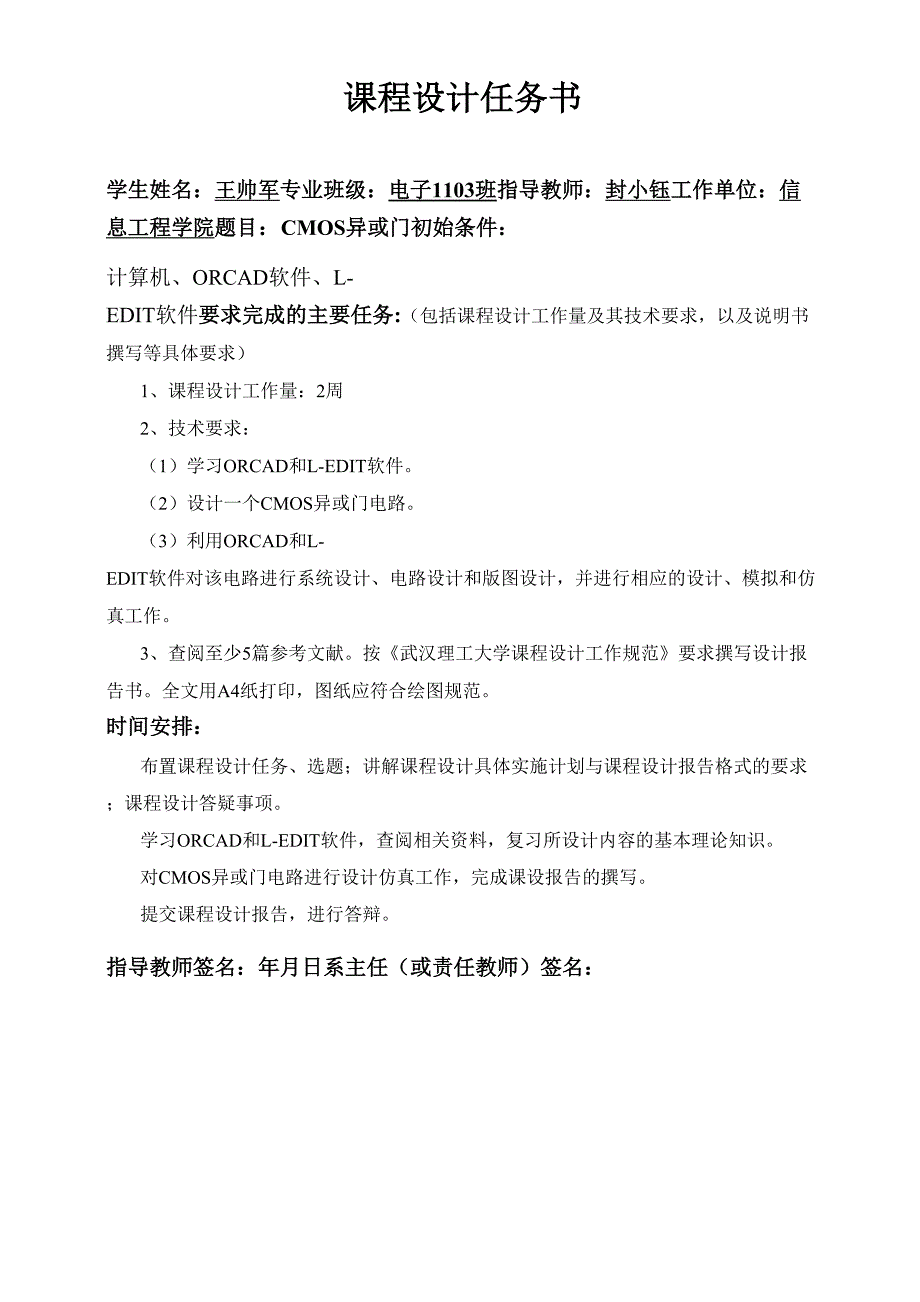 课程设计任务书

学生姓名：王帅军专业班级：电子1103班指导教师：封小钰工作单位：信息工程学院题目：CMOS异或门初始条件：

计算机、ORCAD软件、L-EDIT软件要求完成的主要任务:（包括课程设计工作量及其技术要求，以及说明书撰写等具体要求）

1、课程设计工作量：2周

2、技术要求：

（1）学习ORCAD和L-EDIT软件。

（2）设计一个CMOS异或门电路。

（3）利用ORCAD和L-EDIT软件对该电路进行系统设计、电路设计和版图设计，并进行相应的设计、模拟和仿真工作。

3、查阅至少5篇参考文献。按《武汉理工大学课程设计工作规范》要求撰写设计报告书。全文用A4纸打印，图纸应符合绘图规范。

时间安排：

布置课程设计任务、选题；讲解课程设计具体实施计划与课程设计报告格式的要求；课程设计答疑事项。

学习ORCAD和L-EDIT软件，查阅相关资料，复习所设计内容的基本理论知识。

对CMOS异或门电路进行设计仿真工作，完成课设报告的撰写。

提交课程设计报告，进行答辩。

指导教师签名：年月日系主任（或责任教师）签名：